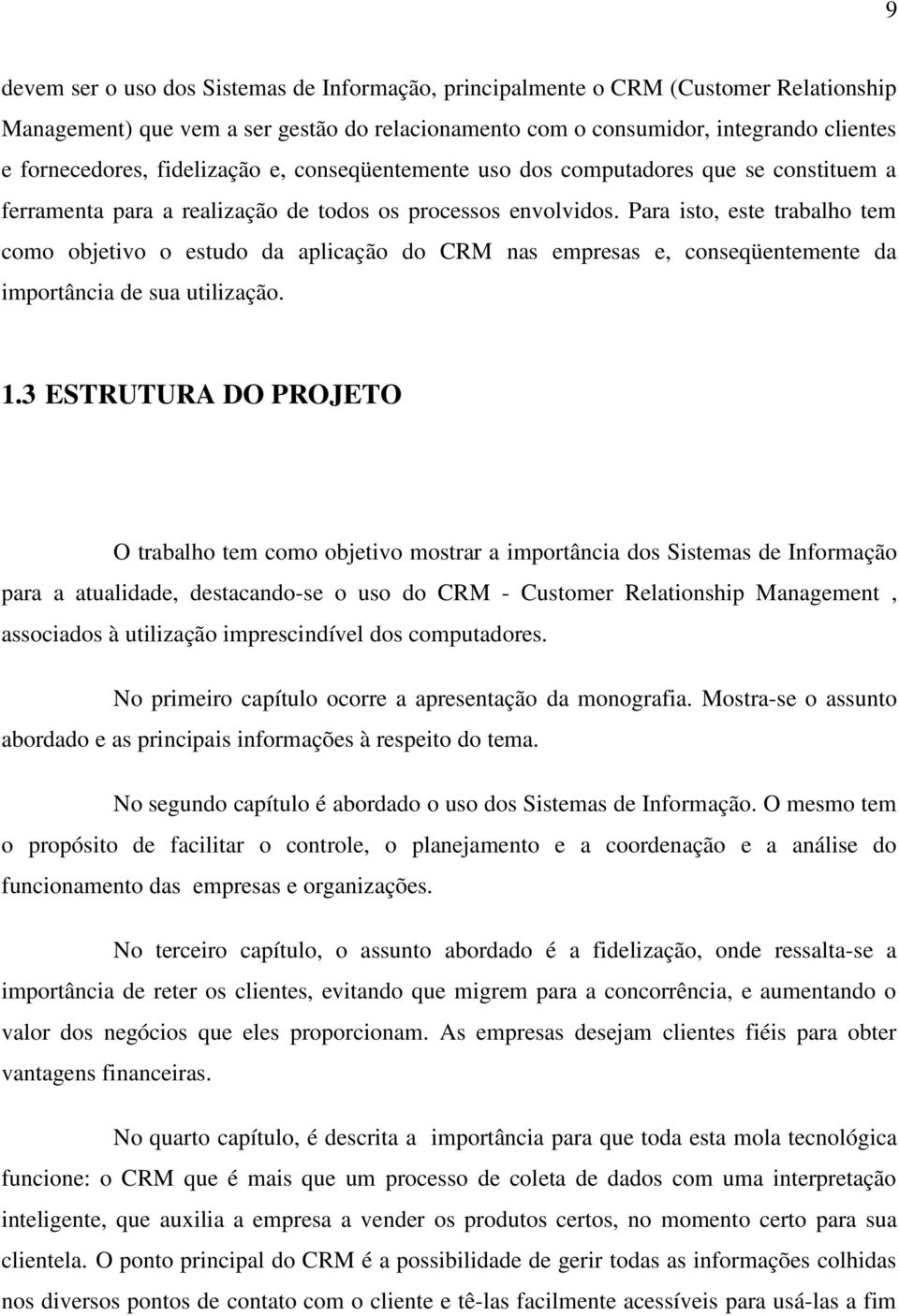 9

devem ser o uso dos Sistemas de Informação, principalmente o CRM (Customer Relationship Management) que vem a ser gestão do relacionamento com o consumidor, integrando clientes e fornecedores, fidelização e, conseqüentemente uso dos computadores que se constituem a ferramenta para a realização de todos os processos envolvidos. Para isto, este trabalho tem como objetivo o estudo da aplicação do CRM nas empresas e, conseqüentemente da importância de sua utilização.

1.3 ESTRUTURA DO PROJETO

O trabalho tem como objetivo mostrar a importância dos Sistemas de Informação para a atualidade, destacando-se o uso do CRM - Customer Relationship Management , associados à utilização imprescindível dos computadores.

No primeiro capítulo ocorre a apresentação da monografia. Mostra-se o assunto abordado e as principais informações à respeito do tema.

No segundo capítulo é abordado o uso dos Sistemas de Informação. O mesmo tem o propósito de facilitar o controle, o planejamento e a coordenação e a análise do funcionamento das empresas e organizações.

No terceiro capítulo, o assunto abordado é a fidelização, onde ressalta-se a importância de reter os clientes, evitando que migrem para a concorrência, e aumentando o valor dos negócios que eles proporcionam. As empresas desejam clientes fiéis para obter vantagens financeiras.

No quarto capítulo, é descrita a importância para que toda esta mola tecnológica funcione: o CRM que é mais que um processo de coleta de dados com uma interpretação inteligente, que auxilia a empresa a vender os produtos certos, no momento certo para sua clientela. O ponto principal do CRM é a possibilidade de gerir todas as informações colhidas nos diversos pontos de contato com o cliente e tê-las facilmente acessíveis para usá-las a fim